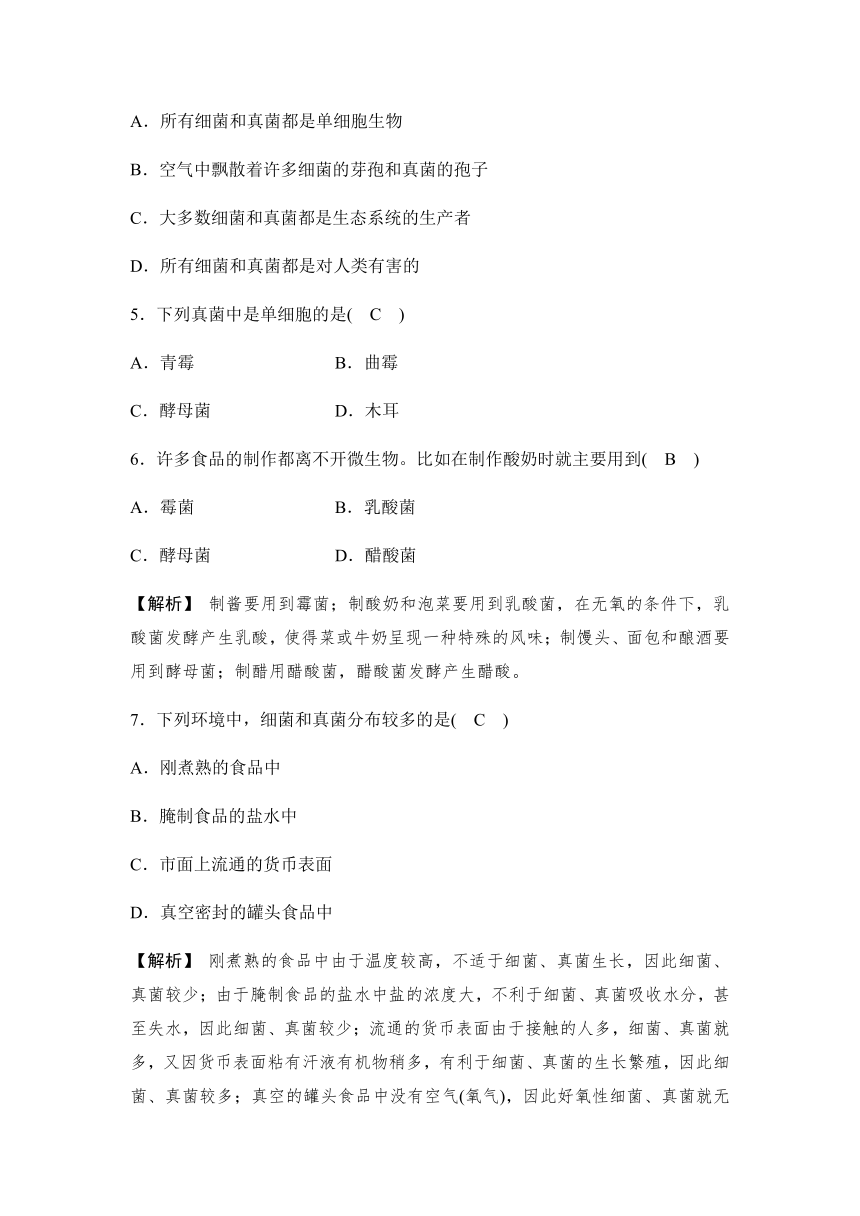 A．所有细菌和真菌都是单细胞生物

B．空气中飘散着许多细菌的芽孢和真菌的孢子

C．大多数细菌和真菌都是生态系统的生产者

D．所有细菌和真菌都是对人类有害的

5．下列真菌中是单细胞的是(　C　)

A．青霉　　B．曲霉

C．酵母菌　　D．木耳

6．许多食品的制作都离不开微生物。比如在制作酸奶时就主要用到(　B　)

A．霉菌　　B．乳酸菌

C．酵母菌　　D．醋酸菌

【解析】 制酱要用到霉菌；制酸奶和泡菜要用到乳酸菌，在无氧的条件下，乳酸菌发酵产生乳酸，使得菜或牛奶呈现一种特殊的风味；制馒头、面包和酿酒要用到酵母菌；制醋用醋酸菌，醋酸菌发酵产生醋酸。

7．下列环境中，细菌和真菌分布较多的是(　C　)

A．刚煮熟的食品中

B．腌制食品的盐水中

C．市面上流通的货币表面

D．真空密封的罐头食品中

【解析】 刚煮熟的食品中由于温度较高，不适于细菌、真菌生长，因此细菌、真菌较少；由于腌制食品的盐水中盐的浓度大，不利于细菌、真菌吸收水分，甚至失水，因此细菌、真菌较少；流通的货币表面由于接触的人多，细菌、真菌就多，又因货币表面粘有汗液有机物稍多，有利于细菌、真菌的生长繁殖，因此细菌、真菌较多；真空的罐头食品中没有空气(氧气)，因此好氧性细菌、真菌就无